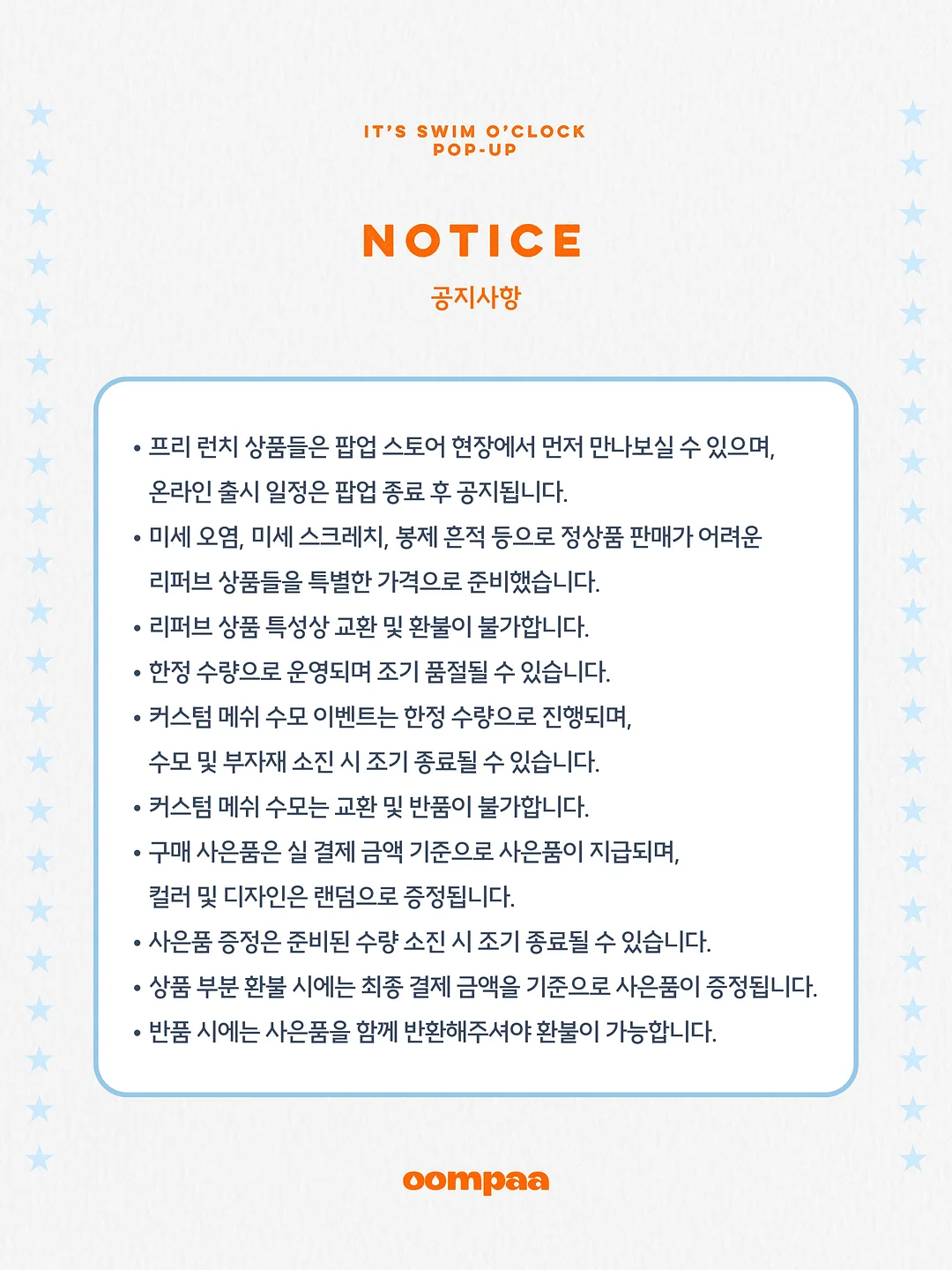 IT'S SWIM O'CLOCK
POP-UP

NOTICE

공지사항

• 프리 런치 상품들은 팝업 스토어 현장에서 먼저 만나보실 수 있으며, 온라인 출시 일정은 팝업 종료 후 공지됩니다.
• 미세 오염, 미세 스크레치, 봉제 흔적 등으로 정상품 판매가 어려운 리퍼브 상품들을 특별한 가격으로 준비했습니다.
• 리퍼브 상품 특성상 교환 및 환불이 불가합니다.
• 한정 수량으로 운영되며 조기 품절될 수 있습니다.
• 커스텀 메쉬 수모 이벤트는 한정 수량으로 진행되며, 수모 및 부자재 소진 시 조기 종료될 수 있습니다.
• 커스텀 메쉬 수모는 교환 및 반품이 불가합니다.
• 구매 사은품은 실 결제 금액 기준으로 사은품이 지급되며, 컬러 및 디자인은 랜덤으로 증정됩니다.
• 사은품 증정은 준비된 수량 소진 시 조기 종료될 수 있습니다.
• 상품 부분 환불 시에는 최종 결제 금액을 기준으로 사은품이 증정됩니다.
• 반품 시에는 사은품을 함께 반환해주셔야 환불이 가능합니다.

oompaa